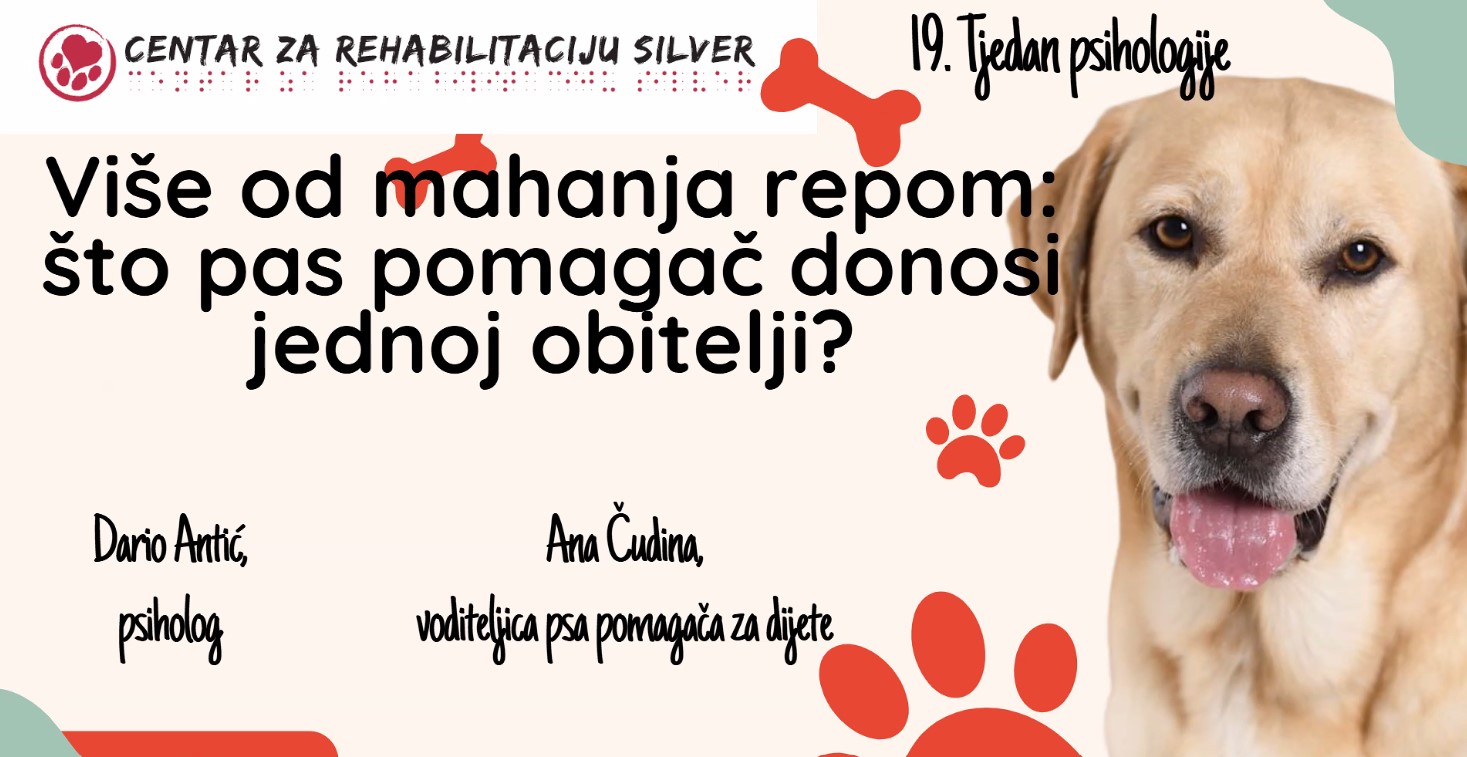 CENTAR ZA REHABILITACIJU SILVER

19. Tjedan psihologije

Više od mahanja repom: što pas pomagač donosi jednoj obitelji?

Dario Antić,
psiholog

Ana Čudina,
voditeljica psa pomagača za dijete